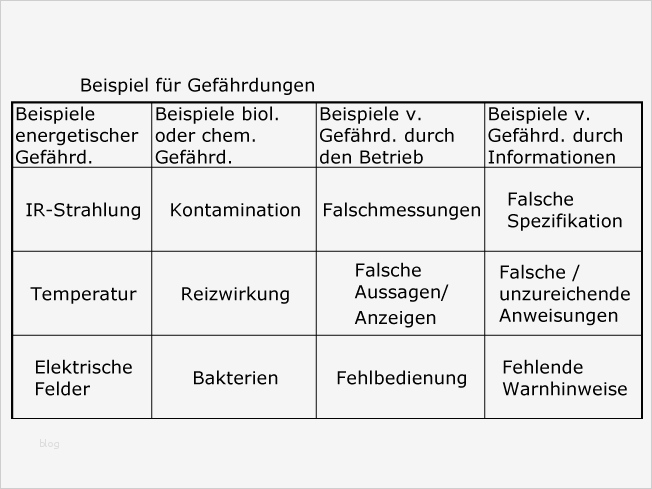 Beispiel für Gefährdungen

| Beispiele energetischer Gefährd. | Beispiele biol. oder chem. Gefährd. | Beispiele v. Gefährd. durch den Betrieb | Beispiele v. Gefährd. durch Informationen |
|---|---|---|---|
| IR-Strahlung | Kontamination | Falschmessungen | Falsche Spezifikation |
| Temperatur | Reizwirkung | Falsche Aussagen/ Anzeigen | Falsche / unzureichende Anweisungen |
| Elektrische Felder | Bakterien | Fehlbedienung | Fehlende Warnhinweise |

blog